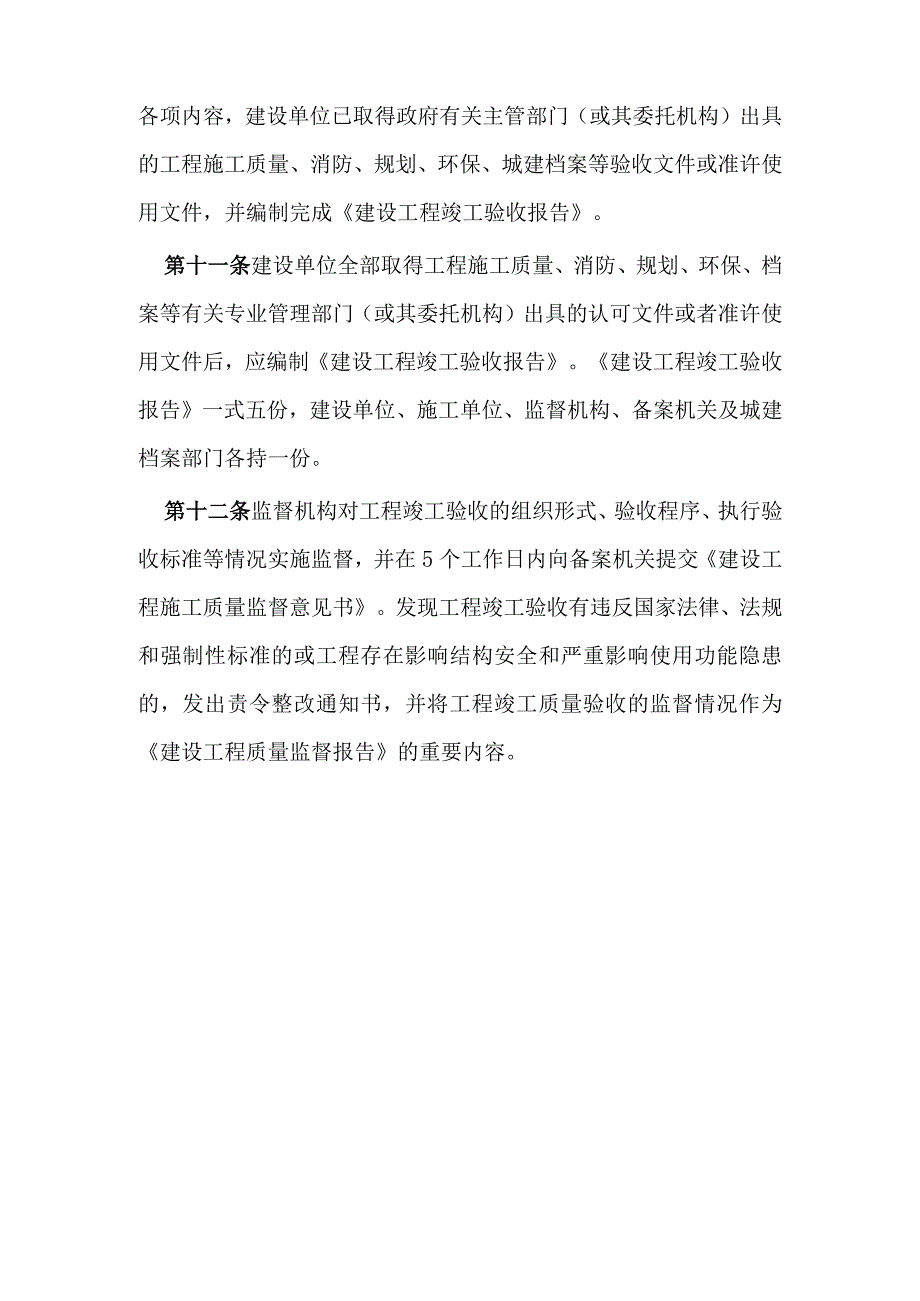 各项内容，建设单位已取得政府有关主管部门（或其委托机构）出具的工程施工质量、消防、规划、环保、城建档案等验收文件或准许使用文件，并编制完成《建设工程竣工验收报告》。

第十一条建设单位全部取得工程施工质量、消防、规划、环保、档案等有关专业管理部门（或其委托机构）出具的认可文件或者准许使用文件后，应编制《建设工程竣工验收报告》。《建设工程竣工验收报告》一式五份，建设单位、施工单位、监督机构、备案机关及城建档案部门各持一份。

第十二条监督机构对工程竣工验收的组织形式、验收程序、执行验收标准等情况实施监督，并在5个工作日内向备案机关提交《建设工程施工质量监督意见书》。发现工程竣工验收有违反国家法律、法规和强制性标准的或工程存在影响结构安全和严重影响使用功能隐患的，发出责令整改通知书，并将工程竣工质量验收的监督情况作为《建设工程质量监督报告》的重要内容。